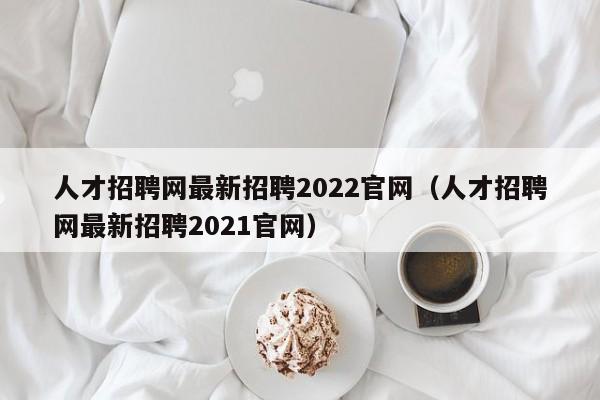 人才招聘网最新招聘2022官网（人才招聘网最新招聘2021官网）